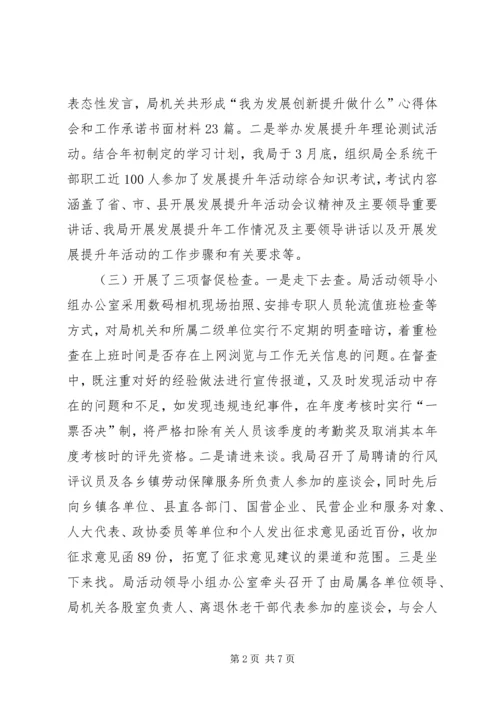 表态性发言，局机关共形成“我为发展创新提升做什么”心得体会和工作承诺书面材料23篇。二是举办发展提升年理论测试活动。结合年初制定的学习计划，我局于3月底，组织局全系统干部职工近100人参加了发展提升年活动综合知识考试，考试内容涵盖了省、市、县开展发展提升年活动会议精神及主要领导重要讲话、我局开展发展提升年工作情况及主要领导讲话以及开展发展提升年活动的工作步骤和有关要求等。

（三）开展了三项督促检查。一是走下去查。局活动领导小组办公室采用数码相机现场拍照、安排专职人员轮流值班检查等方式，对局机关和所属二级单位实行不定期的明查暗访，着重检查在上班时间是否存在上网浏览与工作无关信息的问题。在督查中，既注重对好的经验做法进行宣传报道，又及时发现活动中存在的问题和不足，如发现违规违纪事件，在年度考核时实行“一票否决”制，将严格扣除有关人员该季度的考勤奖及取消其本年度考核时的评先资格。二是请进来谈。我局召开了局聘请的行风评议员及各乡镇劳动保障服务所负责人参加的座谈会，同时先后向乡镇各单位、县直各部门、国营企业、民营企业和服务对象、人大代表、政协委员等单位和个人发出征求意见函近百份，收加征求意见函89份，拓宽了征求意见建议的渠道和范围。三是坐下来找。局活动领导小组办公室牵头召开了由局属各单位领导、局机关各股室负责人、离退休老干部代表参加的座谈会，与会人

第2页 共7页